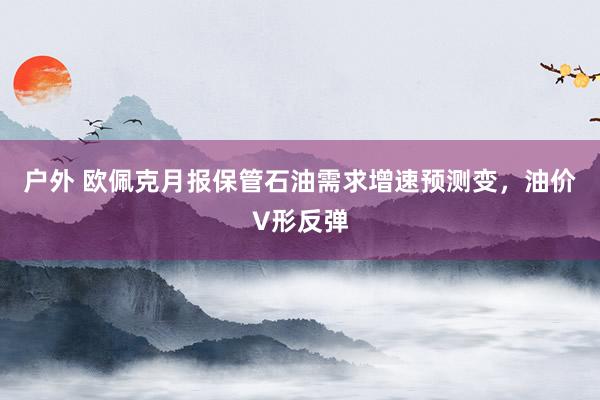 户外 欧佩克月报保管石油需求增速预测变，油价V形反弹